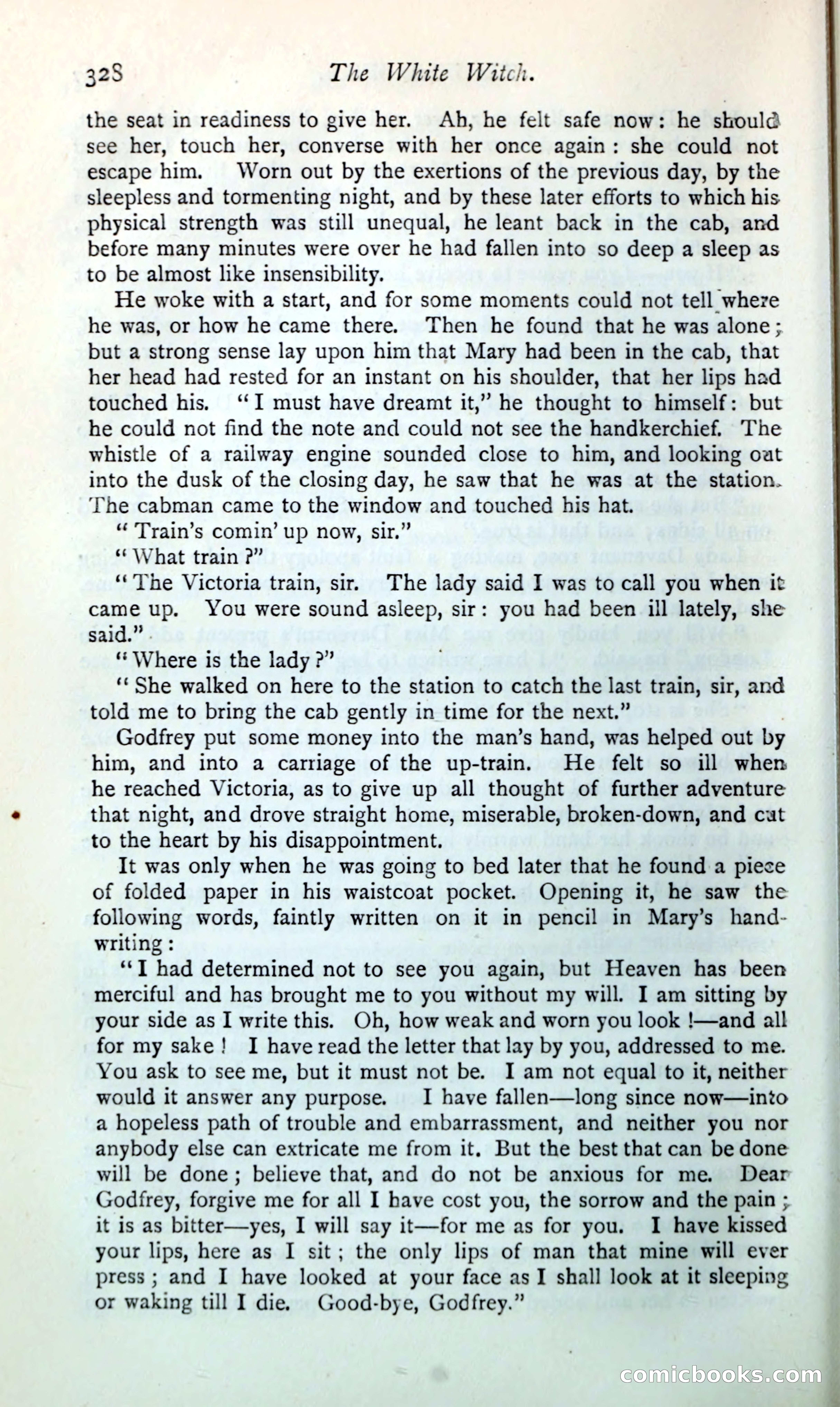 328 The White Witch.

the seat in readiness to give her. Ah, he felt safe now: he should see her, touch her, converse with her once again: she could not escape him. Worn out by the exertions of the previous day, by the sleepless and tormenting night, and by these later efforts to which his physical strength was still unequal, he leant back in the cab, and before many minutes were over he had fallen into so deep a sleep as to be almost like insensibility.

He woke with a start, and for some moments could not tell where he was, or how he came there. Then he found that he was alone; but a strong sense lay upon him that Mary had been in the cab, that her head had rested for an instant on his shoulder, that her lips had touched his. "I must have dreamt it," he thought to himself: but he could not find the note and could not see the handkerchief. The whistle of a railway engine sounded close to him, and looking out into the dusk of the closing day, he saw that he was at the station. The cabman came to the window and touched his hat.

"Train's comin' up now, sir."

"What train?"

"The Victoria train, sir. The lady said I was to call you when it came up. You were sound asleep, sir: you had been ill lately, she said."

"Where is the lady?"

"She walked on here to the station to catch the last train, sir, and told me to bring the cab gently in time for the next."

Godfrey put some money into the man's hand, was helped out by him, and into a carriage of the up-train. He felt so ill when he reached Victoria, as to give up all thought of further adventure that night, and drove straight home, miserable, broken-down, and cut to the heart by his disappointment.

It was only when he was going to bed later that he found a piece of folded paper in his waistcoat pocket. Opening it, he saw the following words, faintly written on it in pencil in Mary's handwriting:

"I had determined not to see you again, but Heaven has been merciful and has brought me to you without my will. I am sitting by your side as I write this. Oh, how weak and worn you look!—and all for my sake! I have read the letter that lay by you, addressed to me. You ask to see me, but it must not be. I am not equal to it, neither would it answer any purpose. I have fallen—long since now—into a hopeless path of trouble and embarrassment, and neither you nor anybody else can extricate me from it. But the best that can be done will be done; believe that, and do not be anxious for me. Dear Godfrey, forgive me for all I have cost you, the sorrow and the pain; it is as bitter—yes, I will say it—for me as for you. I have kissed your lips, here as I sit; the only lips of man that mine will ever press; and I have looked at your face as I shall look at it sleeping or waking till I die. Good-bye, Godfrey."

comicbooks.com